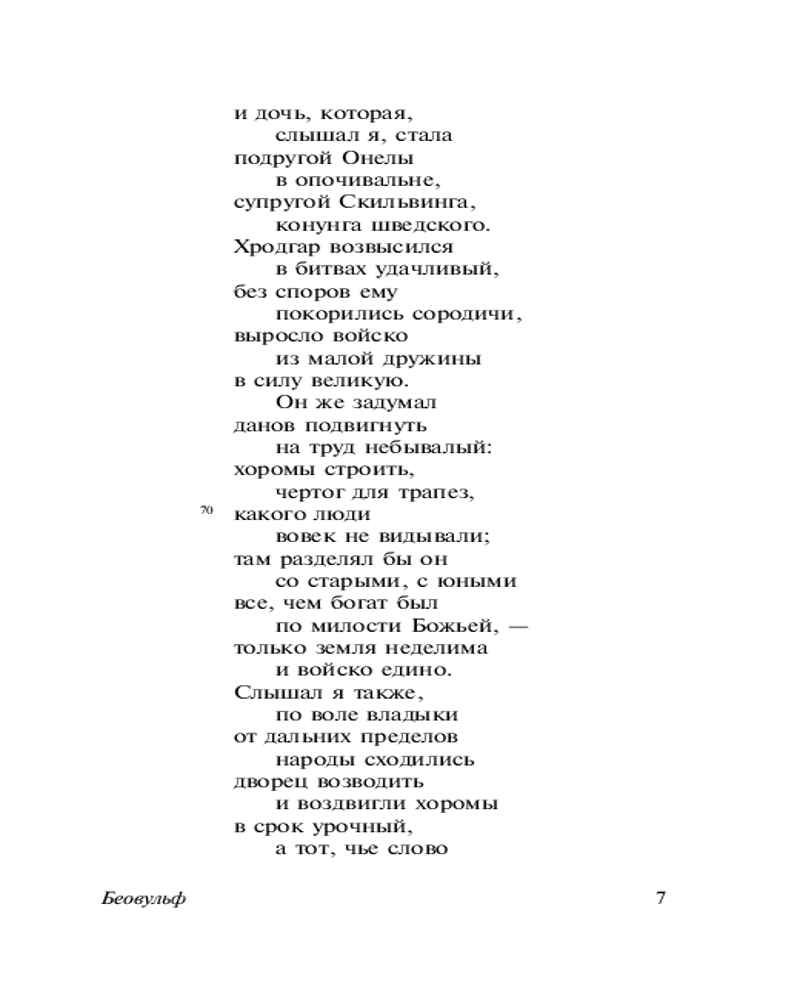 и дочь, которая,
слышал я, стала
подругой Онелы
в опочивальне,
супругой Скильвинга,
конунга шведского.
Хродгар возвысился
в битвах удачливый,
без споров ему
покорились сородичи,
выросло войско
из малой дружины
в силу великую.
Он же задумал
данов подвигнуть
на труд небывалый:
хоромы строить,
чертог для трапез,
70 какого люди
вовек не видывали;
там разделял бы он
со старыми, с юными
все, чем богат был
по милости Божьей, —
только земля неделима
и войско едино.
Слышал я также,
по воле владыки
от дальних пределов
народы сходились
дворец возводить
и воздвигли хоромы
в срок урочный,
а тот, чье слово

Беовульф 7